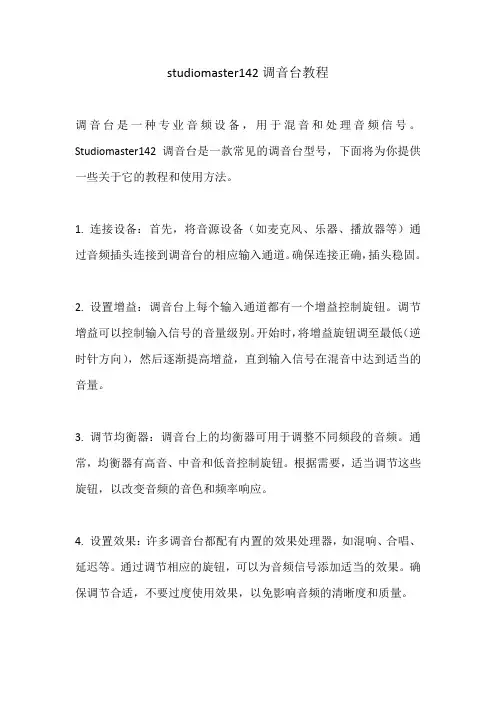 studiomaster142 调音台教程

调音台是一种专业音频设备，用于混音和处理音频信号。Studiomaster142 调音台是一款常见的调音台型号，下面将为你提供一些关于它的教程和使用方法。

1. 连接设备：首先，将音源设备（如麦克风、乐器、播放器等）通过音频插头连接到调音台的相应输入通道。确保连接正确，插头稳固。

2. 设置增益：调音台上每个输入通道都有一个增益控制旋钮。调节增益可以控制输入信号的音量级别。开始时，将增益旋钮调至最低（逆时针方向），然后逐渐提高增益，直到输入信号在混音中达到适当的音量。

3. 调节均衡器：调音台上的均衡器可用于调整不同频段的音频。通常，均衡器有高音、中音和低音控制旋钮。根据需要，适当调节这些旋钮，以改变音频的音色和频率响应。

4. 设置效果：许多调音台都配有内置的效果处理器，如混响、合唱、延迟等。通过调节相应的旋钮，可以为音频信号添加适当的效果。确保调节合适，不要过度使用效果，以免影响音频的清晰度和质量。